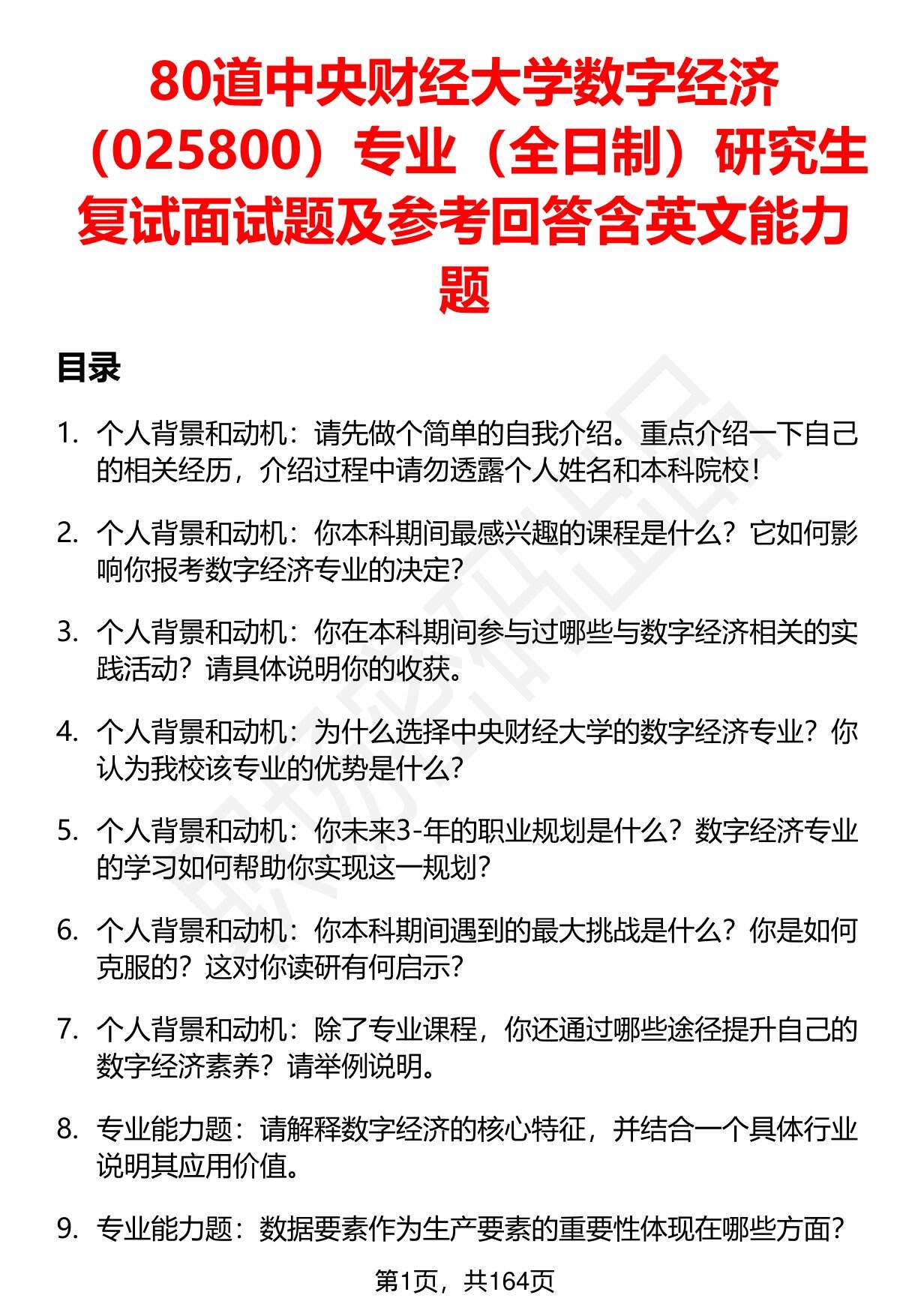 80道中央财经大学数字经济（025800）专业（全日制）研究生复试面试题及参考回答含英文能力题

目录

1. 个人背景和动机：请先做个简单的自我介绍。重点介绍一下自己的相关经历，介绍过程中请勿透露个人姓名和本科院校！

2. 个人背景和动机：你本科期间最感兴趣的课程是什么？它如何影响你报考数字经济专业的决定?

3. 个人背景和动机：你在本科期间参与过哪些与数字经济相关的实践活动？请具体说明你的收获。

4. 个人背景和动机：为什么选择中央财经大学的数字经济专业？你认为我校该专业的优势是什么?

5. 个人背景和动机：你未来3-年的职业规划是什么？数字经济专业的学习如何帮助你实现这一规划?

6. 个人背景和动机：你本科期间遇到的最大挑战是什么？你是如何克服的？这对你读研有何启示?

7. 个人背景和动机：除了专业课程，你还通过哪些途径提升自己的数字经济素养？请举例说明。

8. 专业能力题：请解释数字经济的核心特征，并结合一个具体行业说明其应用价值。

9. 专业能力题：数据要素作为生产要素的重要性体现在哪些方面?

第1页，共164页